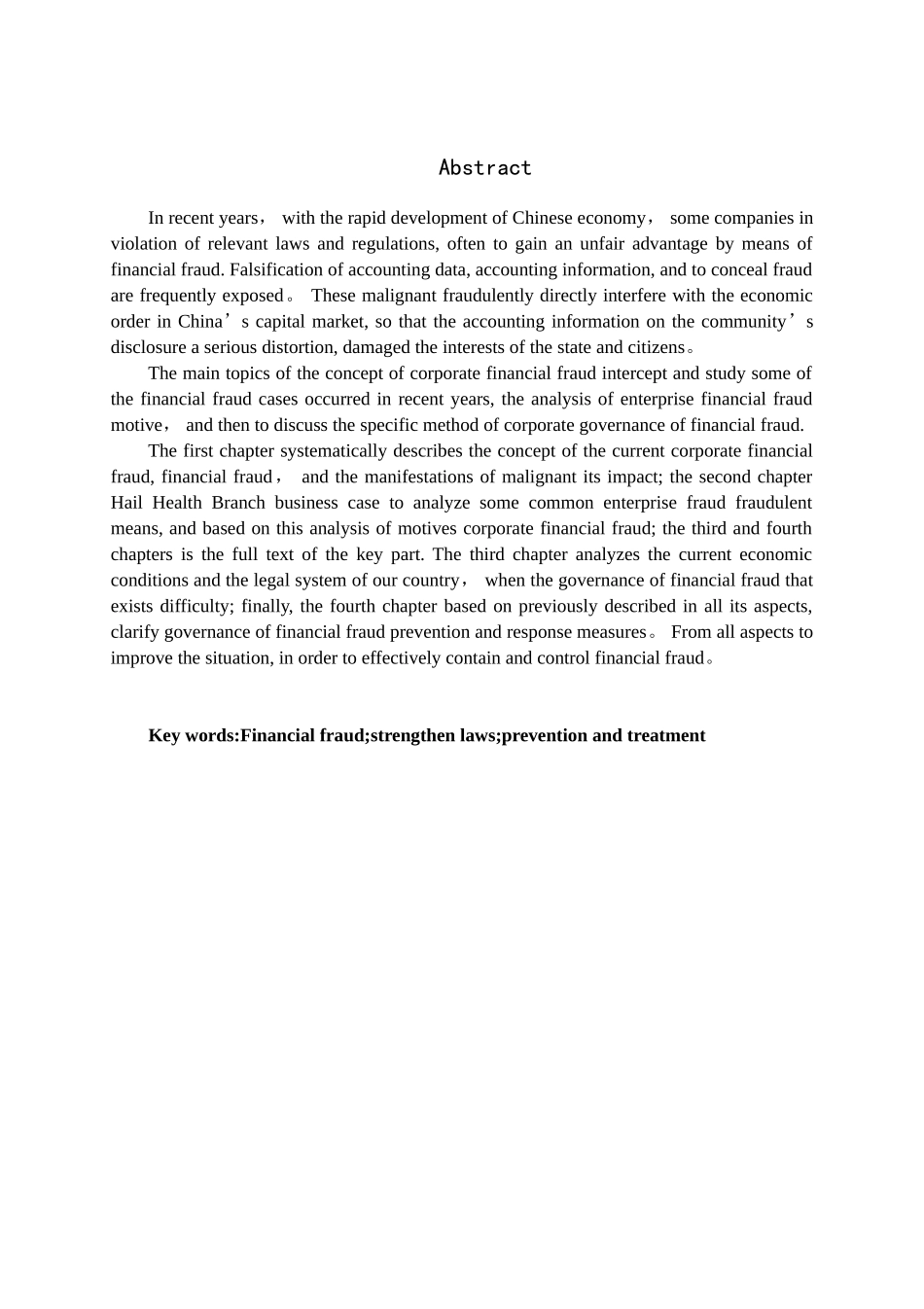 Abstract

In recent years， with the rapid development of Chinese economy， some companies in violation of relevant laws and regulations, often to gain an unfair advantage by means of financial fraud. Falsification of accounting data, accounting information, and to conceal fraud are frequently exposed。 These malignant fraudulently directly interfere with the economic order in China’s capital market, so that the accounting information on the community’s disclosure a serious distortion, damaged the interests of the state and citizens。

The main topics of the concept of corporate financial fraud intercept and study some of the financial fraud cases occurred in recent years, the analysis of enterprise financial fraud motive， and then to discuss the specific method of corporate governance of financial fraud.

The first chapter systematically describes the concept of the current corporate financial fraud, financial fraud， and the manifestations of malignant its impact; the second chapter Hail Health Branch business case to analyze some common enterprise fraud fraudulent means, and based on this analysis of motives corporate financial fraud; the third and fourth chapters is the full text of the key part. The third chapter analyzes the current economic conditions and the legal system of our country， when the governance of financial fraud that exists difficulty; finally, the fourth chapter based on previously described in all its aspects, clarify governance of financial fraud prevention and response measures。 From all aspects to improve the situation, in order to effectively contain and control financial fraud。

Key words:Financial fraud;strengthen laws;prevention and treatment